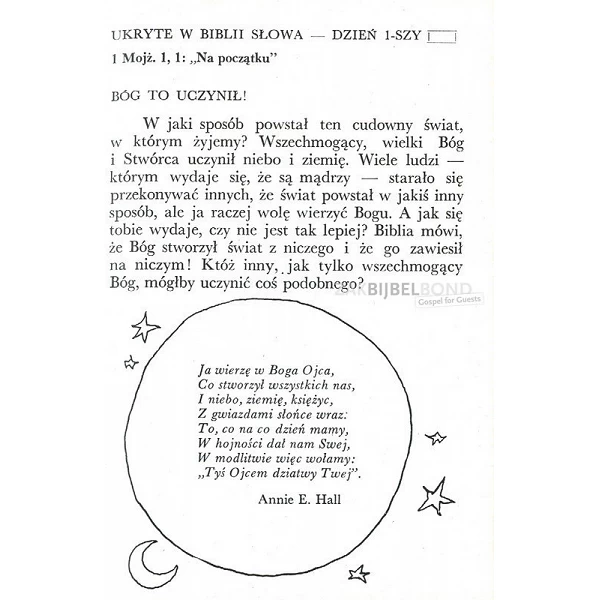 UKRYTE W BIBLII SŁOWA — DZIEŃ 1-SZY

1 Mojż. 1, 1: „Na początku"

BÓG TO UCZYNIŁ!

W jaki sposób powstał ten cudowny świat, w którym żyjemy? Wszechmogący, wielki Bóg i Stwórca uczynił niebo i ziemię. Wiele ludzi — którym wydaje się, że są mądrzy — starało się przekonywać innych, że świat powstał w jakiś inny sposób, ale ja raczej wolę wierzyć Bogu. A jak się tobie wydaje, czy nie jest tak lepiej? Biblia mówi, że Bóg stworzył świat z niczego i że go zawiesił na niczym! Któż inny, jak tylko wszechmogący Bóg, mógłby uczynić coś podobnego?

BIJBELBOND
Gospel for Guests

Ja wierzę w Boga Ojca,
Co stworzył wszystkich nas,
I niebo, ziemię, księżyc,
Z gwiazdami słońce wraz:
To, co na co dzień mamy,
W hojności dał nam Swej,
W modlitwie więc wołamy:
„Tyś Ojcem dziatwy Twej".

Annie E. Hall